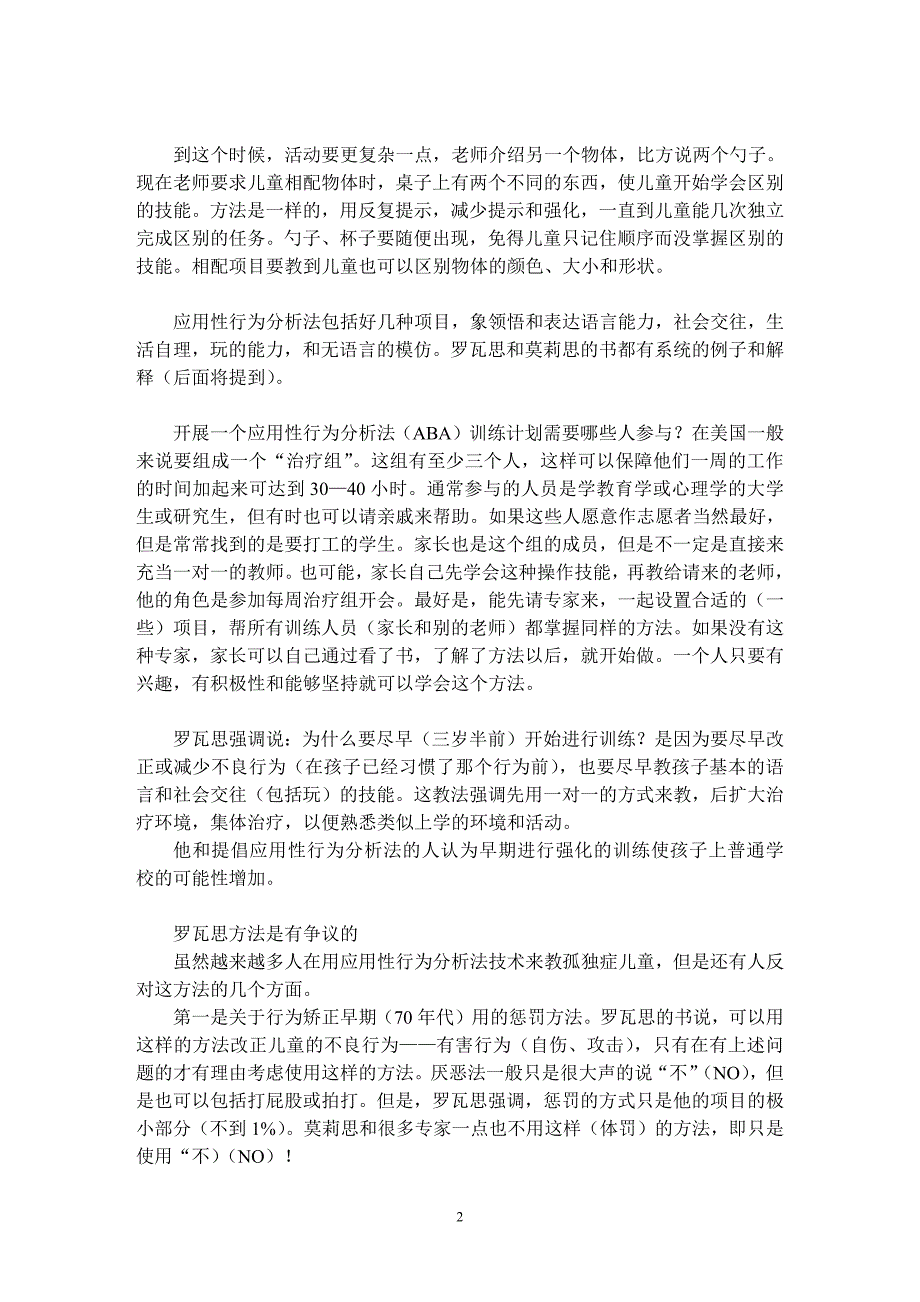 到这个时候，活动要更复杂一点，老师介绍另一个物体，比方说两个勺子。现在老师要求儿童相配物体时，桌子上有两个不同的东西，使儿童开始学会区别的技能。方法是一样的，用反复提示，减少提示和强化，一直到儿童能几次独立完成区别的任务。勺子、杯子要随便出现，免得儿童只记住顺序而没掌握区别的技能。相配项目要教到儿童也可以区别物体的颜色、大小和形状。

应用性行为分析法包括好几种项目，象领悟和表达语言能力，社会交往，生活自理，玩的能力，和无语言的模仿。罗瓦思和莫莉思的书都有系统的例子和解释（后面将提到）。

开展一个应用性行为分析法（ABA）训练计划需要哪些人参与？在美国一般来说要组成一个“治疗组”。这组有至少三个人，这样可以保障他们一周的工作的时间加起来可达到 30—40 小时。通常参与的人员是学教育学或心理学的大学生或研究生，但有时也可以请亲戚来帮助。如果这些人愿意作志愿者当然最好，但是常常找到的是要打工的学生。家长也是这个组的成员，但是不一定是直接来充当一对一的教师。也可能，家长自己先学会这种操作技能，再教给请来的老师，他的角色是参加每周治疗组开会。最好是，能先请专家来，一起设置合适的（一些）项目，帮所有训练人员（家长和别的老师）都掌握同样的方法。如果没有这种专家，家长可以自己通过看了书，了解了方法以后，就开始做。一个人只要有兴趣，有积极性和能够坚持就可以学会这个方法。

罗瓦思强调说：为什么要尽早（三岁半前）开始进行训练？是因为要尽早改正或减少不良行为（在孩子已经习惯了那个行为前），也要尽早教孩子基本的语言和社会交往（包括玩）的技能。这教法强调先用一对一的方式来教，后扩大治疗环境，集体治疗，以便熟悉类似上学的环境和活动。

他和提倡应用性行为分析法的人认为早期进行强化的训练使孩子上普通学校的可能性增加。

罗瓦思方法是有争议的

虽然越来越多人在用应用性行为分析法技术来教孤独症儿童，但是还有人反对这方法的几个方面。

第一是关于行为矫正早期（70 年代）用的惩罚方法。罗瓦思的书说，可以用这样的方法改正儿童的不良行为——有害行为（自伤、攻击），只有在有上述问题的才有理由考虑使用这样的方法。厌恶法一般只是很大声的说“不”（NO），但是也可以包括打屁股或拍打。但是，罗瓦思强调，惩罚的方式只是他的项目的极小部分（不到 1%）。莫莉思和很多专家一点也不用这样（体罚）的方法，即只是使用“不）（NO）！

2